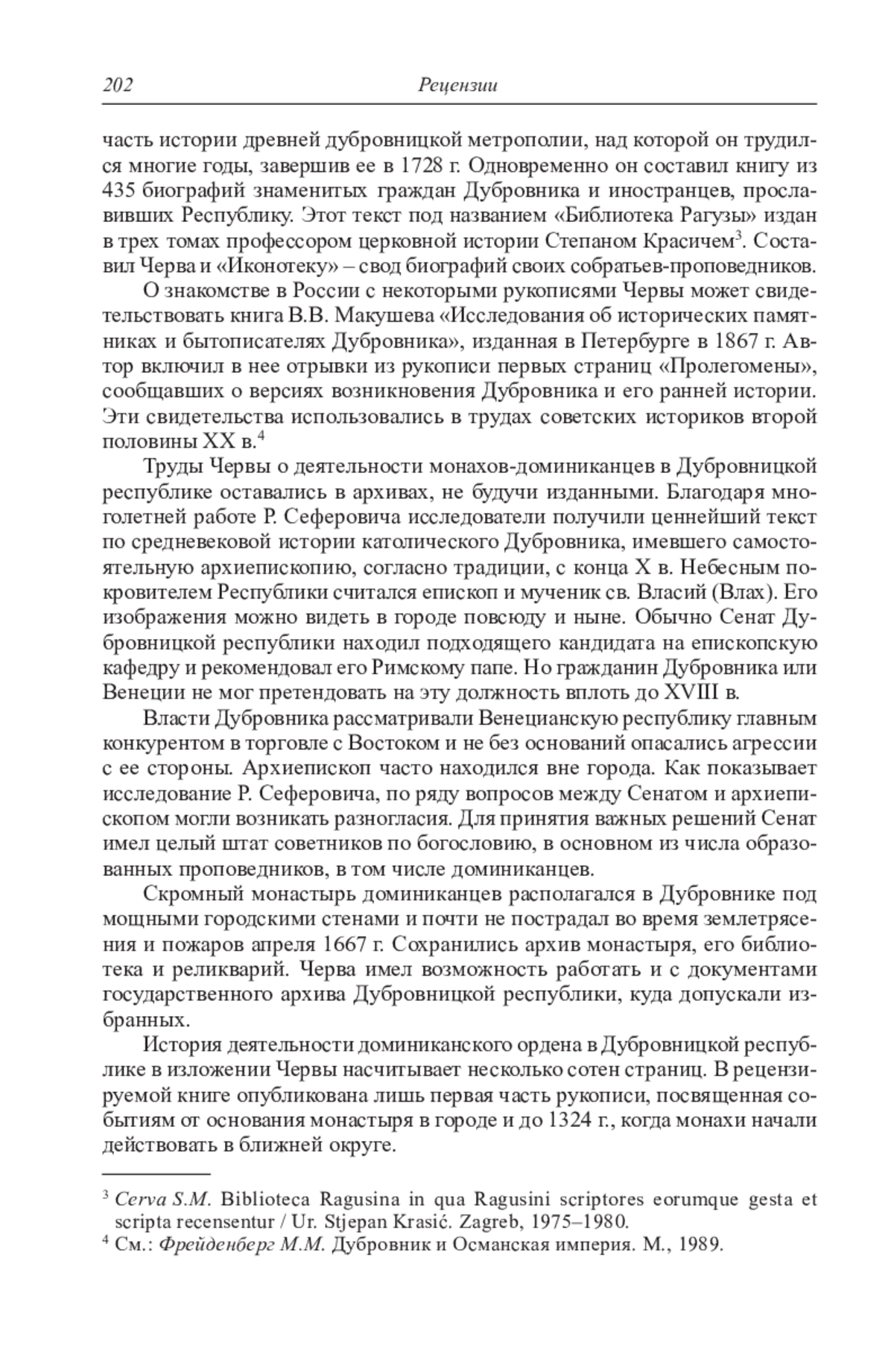 202 Рецензии

часть истории древней дубровницкой метрополии, над которой он трудился многие годы, завершив ее в 1728 г. Одновременно он составил книгу из 435 биографий знаменитых граждан Дубровника и иностранцев, прославивших Республику. Этот текст под названием «Библиотека Рагузы» издан в трех томах профессором церковной истории Степаном Красичем$^3$. Составил Черва и «Иконотеку» – свод биографий своих собратьев-проповедников.

О знакомстве в России с некоторыми рукописями Червы может свидетельствовать книга В.В. Макушева «Исследования об исторических памятниках и бытописателях Дубровника», изданная в Петербурге в 1867 г. Автор включил в нее отрывки из рукописи первых страниц «Пролегомены», сообщавших о версиях возникновения Дубровника и его ранней истории. Эти свидетельства использовались в трудах советских историков второй половины XX в.$^4$

Труды Червы о деятельности монахов-доминиканцев в Дубровницкой республике оставались в архивах, не будучи изданными. Благодаря многолетней работе Р. Сеферовича исследователи получили ценнейший текст по средневековой истории католического Дубровника, имевшего самостоятельную архиепископию, согласно традиции, с конца X в. Небесным покровителем Республики считался епископ и мученик св. Власий (Влах). Его изображения можно видеть в городе повсюду и ныне. Обычно Сенат Дубровницкой республики находил подходящего кандидата на епископскую кафедру и рекомендовал его Римскому папе. Но гражданин Дубровника или Венеции не мог претендовать на эту должность вплоть до XVIII в.

Власти Дубровника рассматривали Венецианскую республику главным конкурентом в торговле с Востоком и не без оснований опасались агрессии с ее стороны. Архиепископ часто находился вне города. Как показывает исследование Р. Сеферовича, по ряду вопросов между Сенатом и архиепископом могли возникать разногласия. Для принятия важных решений Сенат имел целый штат советников по богословию, в основном из числа образованных проповедников, в том числе доминиканцев.

Скромный монастырь доминиканцев располагался в Дубровнике под мощными городскими стенами и почти не пострадал во время землетрясения и пожаров апреля 1667 г. Сохранились архив монастыря, его библиотека и реликварий. Черва имел возможность работать и с документами государственного архива Дубровницкой республики, куда допускали избранных.

История деятельности доминиканского ордена в Дубровницкой республике в изложении Червы насчитывает несколько сотен страниц. В рецензируемой книге опубликована лишь первая часть рукописи, посвященная событиям от основания монастыря в городе и до 1324 г., когда монахи начали действовать в ближней округе.

$^3$ Cerva S.M. Biblioteca Ragusina in qua Ragusini scriptores eorumque gesta et scripta recensentur / Ur. Stjepan Krasić. Zagreb, 1975–1980.
$^4$ См.: Фрейденберг М.М. Дубровник и Османская империя. М., 1989.